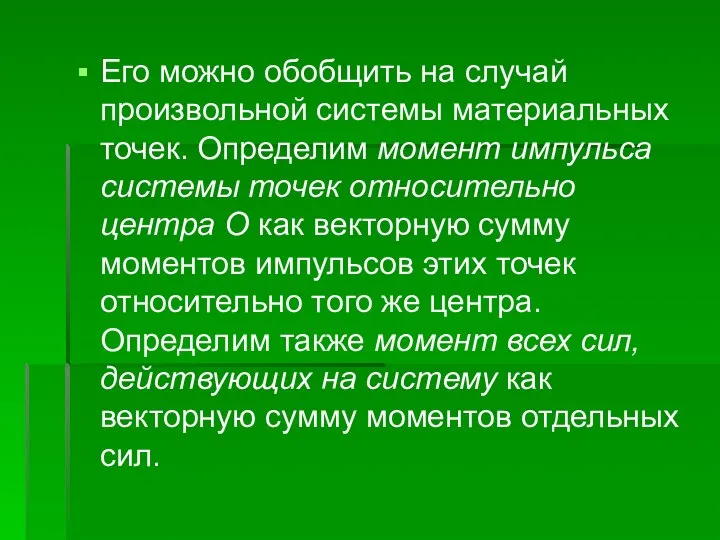 ▪ Его можно обобщить на случай произвольной системы материальных точек. Определим момент импульса системы точек относительно центра O как векторную сумму моментов импульсов этих точек относительно того же центра. Определим также момент всех сил, действующих на систему как векторную сумму моментов отдельных сил.